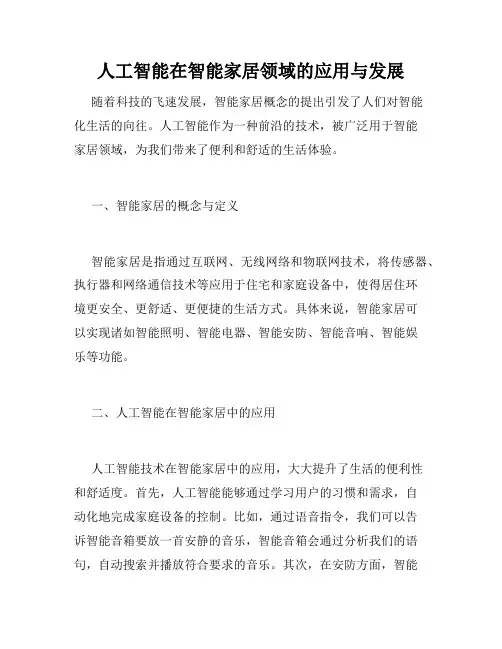 人工智能在智能家居领域的应用与发展

随着科技的飞速发展，智能家居概念的提出引发了人们对智能化生活的向往。人工智能作为一种前沿的技术，被广泛用于智能家居领域，为我们带来了便利和舒适的生活体验。

一、智能家居的概念与定义

智能家居是指通过互联网、无线网络和物联网技术，将传感器、执行器和网络通信技术等应用于住宅和家庭设备中，使得居住环境更安全、更舒适、更便捷的生活方式。具体来说，智能家居可以实现诸如智能照明、智能电器、智能安防、智能音响、智能娱乐等功能。

二、人工智能在智能家居中的应用

人工智能技术在智能家居中的应用，大大提升了生活的便利性和舒适度。首先，人工智能能够通过学习用户的习惯和需求，自动化地完成家庭设备的控制。比如，通过语音指令，我们可以告诉智能音箱要放一首安静的音乐，智能音箱会通过分析我们的语句，自动搜索并播放符合要求的音乐。其次，在安防方面，智能